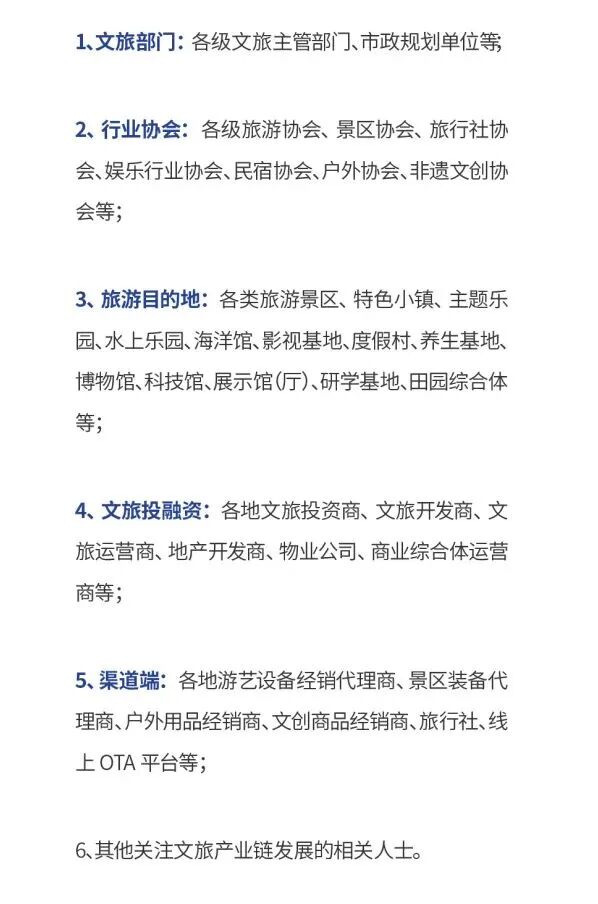 1、文旅部门：各级文旅主管部门、市政规划单位等;

2、行业协会：各级旅游协会、景区协会、旅行社协会、娱乐行业协会、民宿协会、户外协会、非遗文创协会等;

3、旅游目的地：各类旅游景区、特色小镇、主题乐园、水上乐园、海洋馆、影视基地、度假村、养生基地、博物馆、科技馆、展示馆(厅)、研学基地、田园综合体等;

4、文旅投融资：各地文旅投资商、文旅开发商、文旅运营商、地产开发商、物业公司、商业综合体运营商等;

5、渠道端：各地游艺设备经销代理商、景区装备代理商、户外用品经销商、文创商品经销商、旅行社、线上 OTA 平台等;

6、其他关注文旅产业链发展的相关人士。